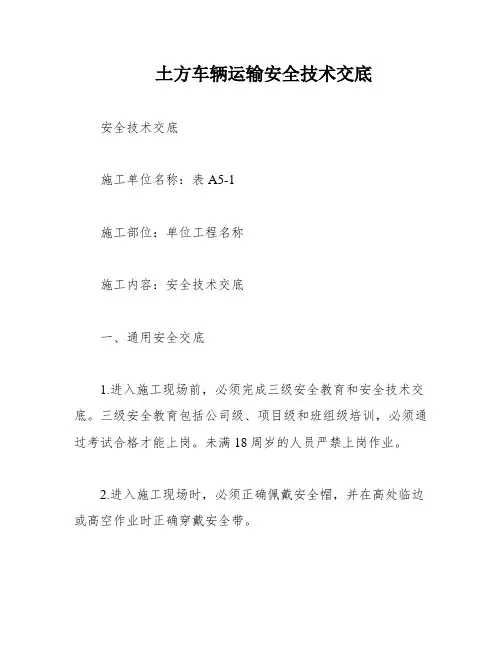 土方车辆运输安全技术交底

安全技术交底

施工单位名称：表 A5-1

施工部位：单位工程名称

施工内容：安全技术交底

一、通用安全交底

1.进入施工现场前，必须完成三级安全教育和安全技术交底。三级安全教育包括公司级、项目级和班组级培训，必须通过考试合格才能上岗。未满 18 周岁的人员严禁上岗作业。

2.进入施工现场时，必须正确佩戴安全帽，并在高处临边或高空作业时正确穿戴安全带。